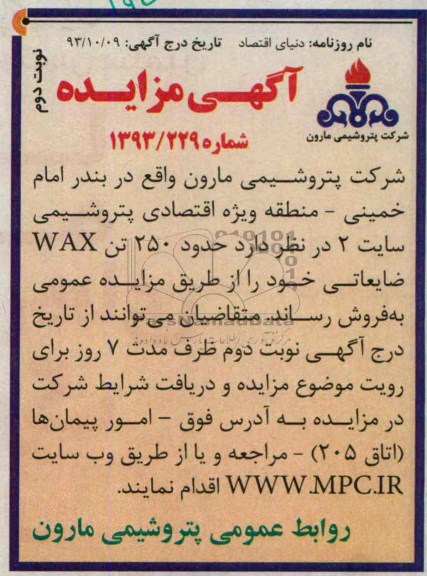 نام روزنامه: دنیای اقتصاد تاریخ درج آگهی: ۹۳/۱۰/۰۹

نوبت دوم

شرکت پتروشیمی مارون

آگهی مزایده

شماره ۱۳۹۳/۲۲۹

شرکت پتروشیمی مارون واقع در بندر امام خمینی - منطقه ویژه اقتصادی پتروشیمی سایت ۲ در نظر دارد حدود ۲۵۰ تن WAX ضایعاتی خود را از طریق مزایده عمومی به‌فروش رساند. متقاضیان می‌توانند از تاریخ درج آگهی نوبت دوم ظرف مدت ۷ روز برای رویت موضوع مزایده و دریافت شرایط شرکت در مزایده به آدرس فوق - امور پیمان‌ها (اتاق ۲۰۵) - مراجعه و یا از طریق وب سایت WWW.MPC.IR اقدام نمایند.

روابط عمومی پتروشیمی مارون